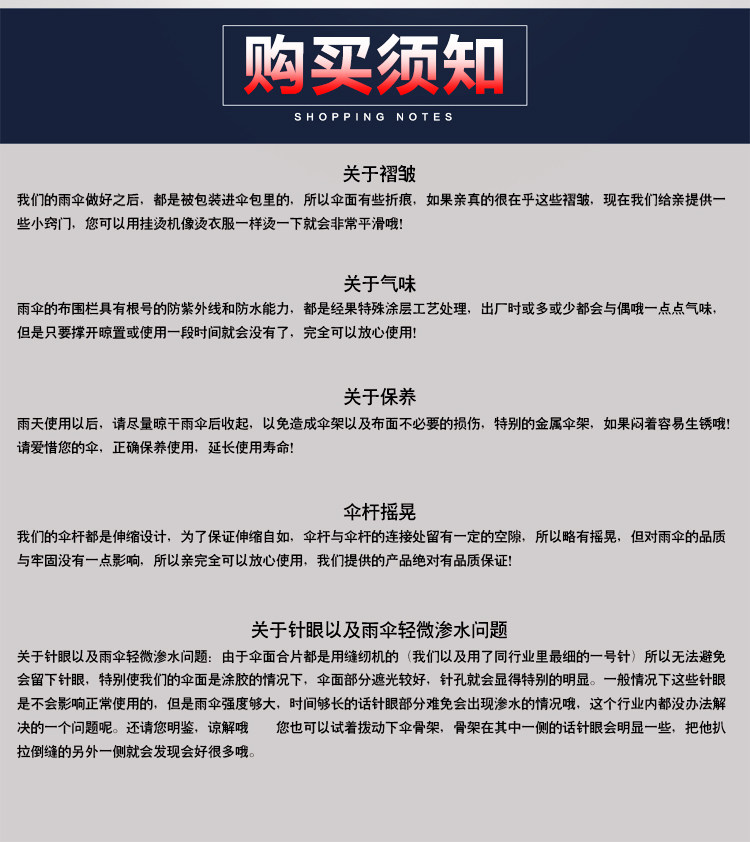 购买须知
SHOPPING NOTES

关于褶皱
我们的雨伞做好之后，都是被包装进伞包里的，所以伞面有些折痕，如果亲真的很在乎这些褶皱，现在我们给亲提供一些小窍门，您可以用挂烫机像烫衣服一样烫一下就会非常平滑哦!

关于气味
雨伞的布围栏具有根号的防紫外线和防水能力，都是经果特殊涂层工艺处理，出厂时或多或少都会与偶哦一点点气味，但是只要撑开晾置或使用一段时间就会没有了，完全可以放心使用!

关于保养
雨天使用以后，请尽量晾干雨伞后收起，以免造成伞架以及布面不必要的损伤，特别的金属伞架，如果闷着容易生锈哦!请爱惜您的伞，正确保养使用，延长使用寿命!

伞杆摇晃
我们的伞杆都是伸缩设计，为了保证伸缩自如，伞杆与伞杆的连接处留有一定的空隙，所以略有摇晃，但对雨伞的品质与牢固没有一点影响，所以亲完全可以放心使用，我们提供的产品绝对有品质保证!

关于针眼以及雨伞轻微渗水问题
关于针眼以及雨伞轻微渗水问题：由于伞面合片都是用缝纫机的（我们以及用了同行业里最细的一号针）所以无法避免会留下针眼，特别使我们的伞面是涂胶的情况下，伞面部分遮光较好，针孔就会显得特别的明显。一般情况下这些针眼是不会影响正常使用的，但是雨伞强度够大，时间够长的话针眼部分难免会出现渗水的情况哦，这个行业内都没办法解决的一个问题呢。还请您明鉴，谅解哦　　您也可以试着拨动下伞骨架，骨架在其中一侧的话针眼会明显一些，把他扒拉倒缝的另外一侧就会发现会好很多哦。